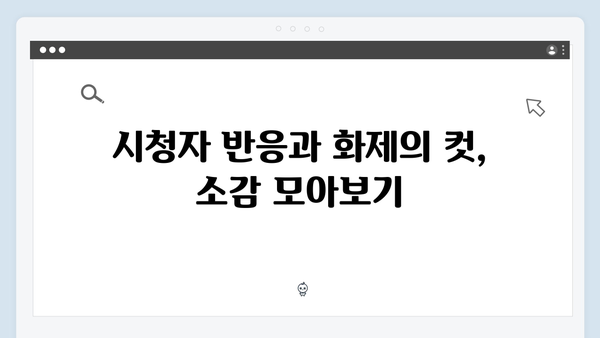 시청자 반응과 화제의 컷, 소감 모아보기